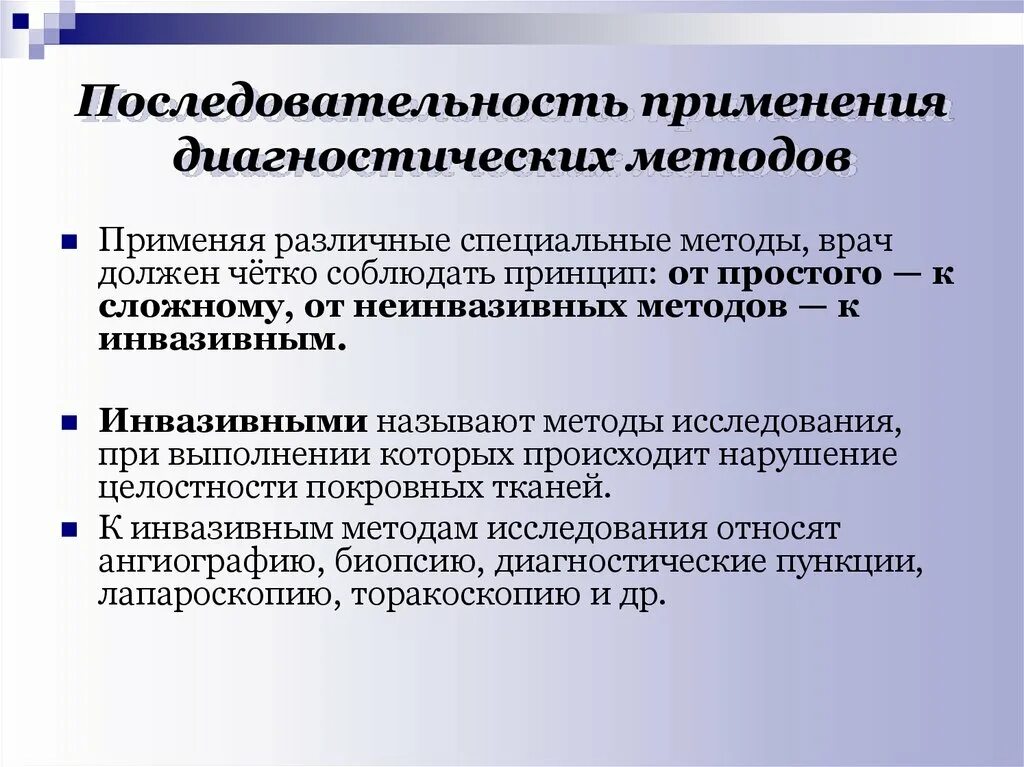 Последовательность применения диагностических методов

Применяя различные специальные методы, врач должен чётко соблюдать принцип: от простого — к сложному, от неинвазивных методов — к инвазивным.

Инвазивными называют методы исследования, при выполнении которых происходит нарушение целостности покровных тканей.

К инвазивным методам исследования относят ангиографию, биопсию, диагностические пункции, лапароскопию, торакоскопию и др.